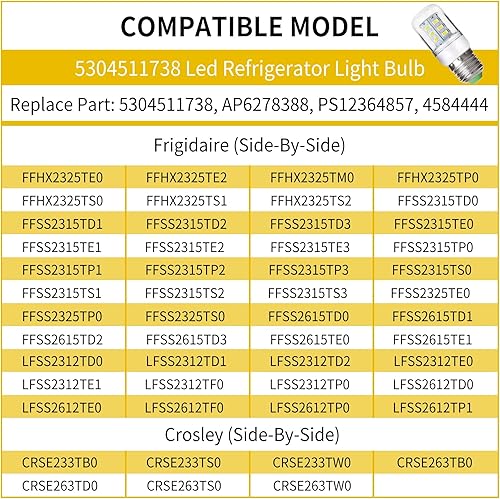 COMPATIBLE MODEL

5304511738 Led Refrigerator Light Bulb

Replace Part: 5304511738, AP6278388, PS12364857, 4584444

Frigidaire (Side-By-Side)

| FFHX2325TE0 | FFHX2325TE2 | FFHX2325TM0 | FFHX2325TP0 |
|---|---|---|---|
| FFHX2325TS0 | FFHX2325TS1 | FFHX2325TS2 | FFSS2315TD0 |
| FFSS2315TD1 | FFSS2315TD2 | FFSS2315TD3 | FFSS2315TE0 |
| FFSS2315TE1 | FFSS2315TE2 | FFSS2315TE3 | FFSS2315TP0 |
| FFSS2315TP1 | FFSS2315TP2 | FFSS2315TP3 | FFSS2315TS0 |
| FFSS2315TS1 | FFSS2315TS2 | FFSS2315TS3 | FFSS2325TE0 |
| FFSS2325TP0 | FFSS2325TS0 | FFSS2615TD0 | FFSS2615TD1 |
| FFSS2615TD2 | FFSS2615TD3 | FFSS2615TE0 | FFSS2615TE1 |
| LFSS2312TD0 | LFSS2312TD1 | LFSS2312TD2 | LFSS2312TE0 |
| LFSS2312TE1 | LFSS2312TF0 | LFSS2312TP0 | LFSS2612TD0 |
| LFSS2612TE0 | LFSS2612TF0 | LFSS2612TP0 | LFSS2612TP1 |

Crosley (Side-By-Side)

| CRSE233TB0 | CRSE233TS0 | CRSE233TW0 | CRSE263TB0 |
|---|---|---|---|
| CRSE263TD0 | CRSE263TS0 | CRSE263TW0 | |